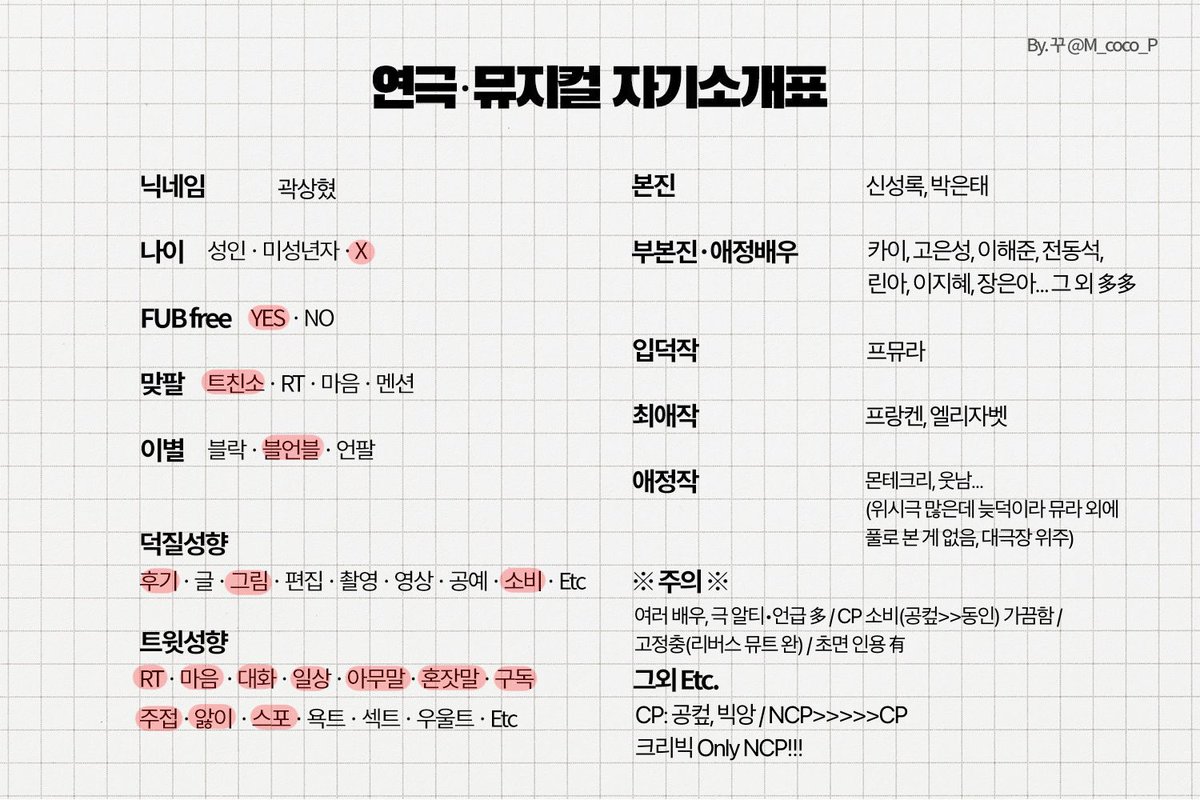 By. 꾸 @M_coco_P

연극·뮤지컬 자기소개표

닉네임 곽상혔

나이 성인 · 미성년자 · X

FUB free YES · NO

맞팔 트친소 · RT · 마음 · 멘션

이별 블락 · 블언블 · 언팔

덕질성향
후기 · 글 · 그림 · 편집 · 촬영 · 영상 · 공예 · 소비 · Etc

트윗성향
RT · 마음 · 대화 · 일상 · 아무말 · 혼잣말 · 구독
주접 · 앓이 · 스포 · 욕트 · 섹트 · 우울트 · Etc

본진 신성록, 박은태

부본진·애정배우 카이, 고은성, 이해준, 전동석, 린아, 이지혜, 장은아... 그 외 多多

입덕작 프뮤라

최애작 프랑켄, 엘리자벳

애정작 몬테크리, 웃남...
(위시극 많은데 늦덕이라 뮤라 외에 풀로 본 게 없음, 대극장 위주)

※ 주의 ※
여러 배우, 극 알티•언급 多 / CP 소비(공컾>>동인) 가끔함 / 고정충(리버스 뮤트 완) / 초면 인용 有

그외 Etc.
CP: 공컾, 빅앙 / NCP>>>>>CP
크리빅 Only NCP!!!